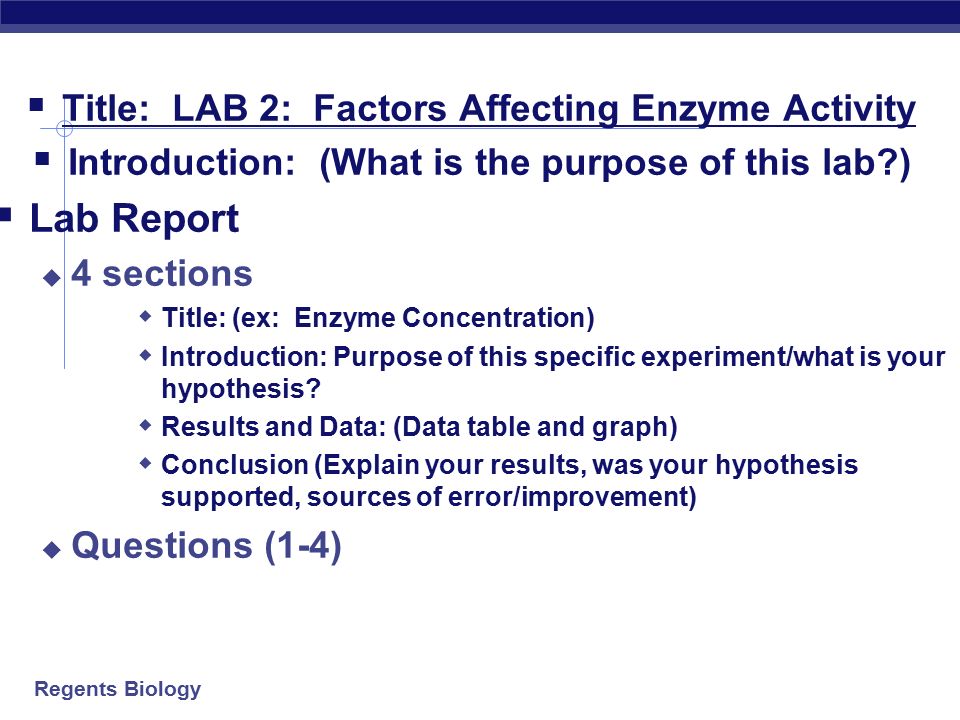 Title: LAB 2: Factors Affecting Enzyme Activity

Introduction: (What is the purpose of this lab?)

Lab Report

4 sections

Title: (ex: Enzyme Concentration)

Introduction: Purpose of this specific experiment/what is your hypothesis?

Results and Data: (Data table and graph)

Conclusion (Explain your results, was your hypothesis supported, sources of error/improvement)

Questions (1-4)

Regents Biology